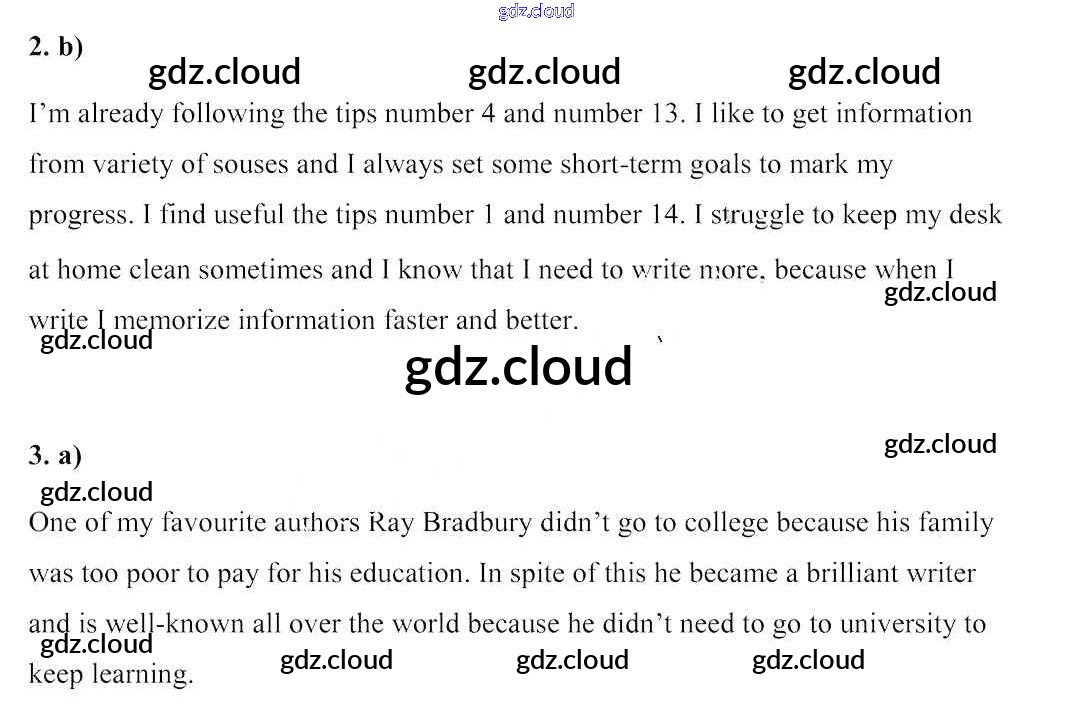 2. b)

I'm already following the tips number 4 and number 13. I like to get information from variety of souses and I always set some short-term goals to mark my progress. I find useful the tips number 1 and number 14. I struggle to keep my desk at home clean sometimes and I know that I need to write more, because when I write I memorize information faster and better.

3. a)

One of my favourite authors Ray Bradbury didn't go to college because his family was too poor to pay for his education. In spite of this he became a brilliant writer and is well-known all over the world because he didn't need to go to university to keep learning.

gdz.cloud